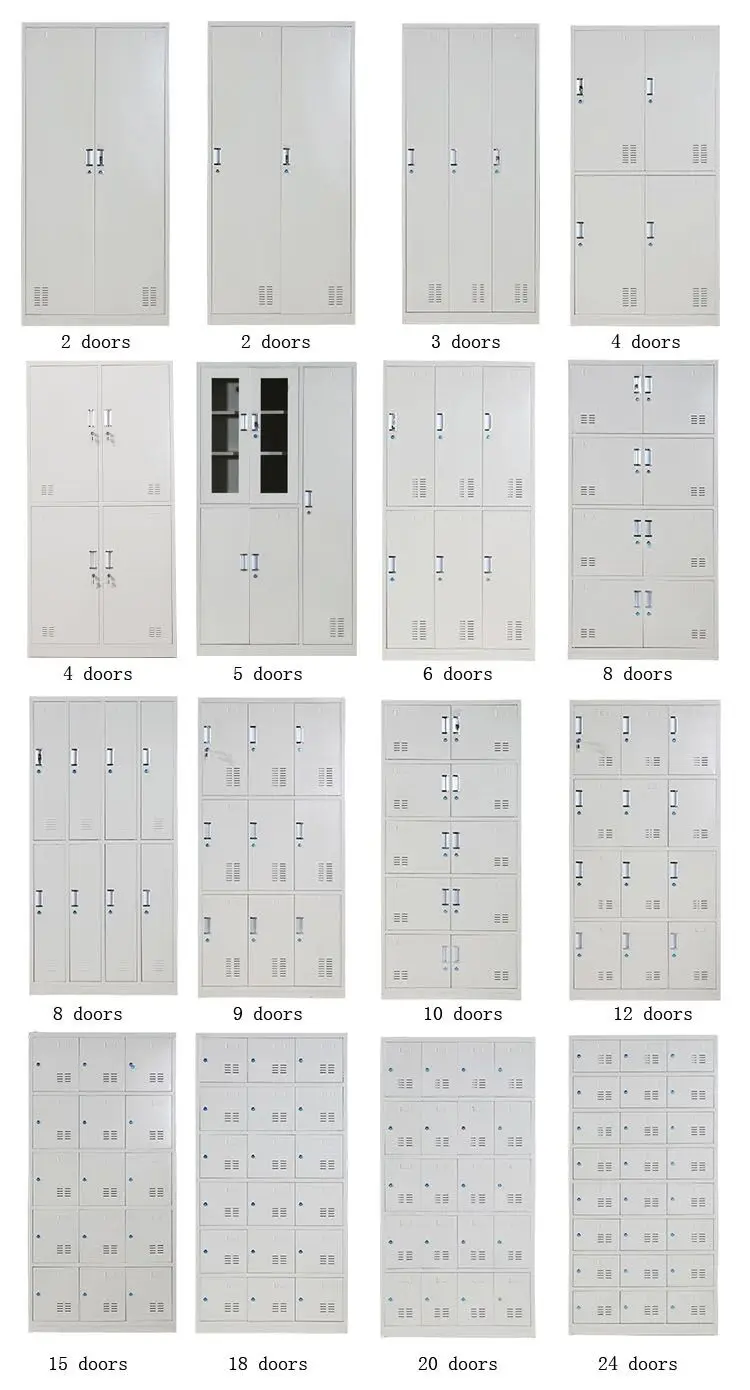 2 doors
2 doors
3 doors
4 doors

4 doors
5 doors
6 doors
8 doors

8 doors
9 doors
10 doors
12 doors

15 doors
18 doors
20 doors
24 doors